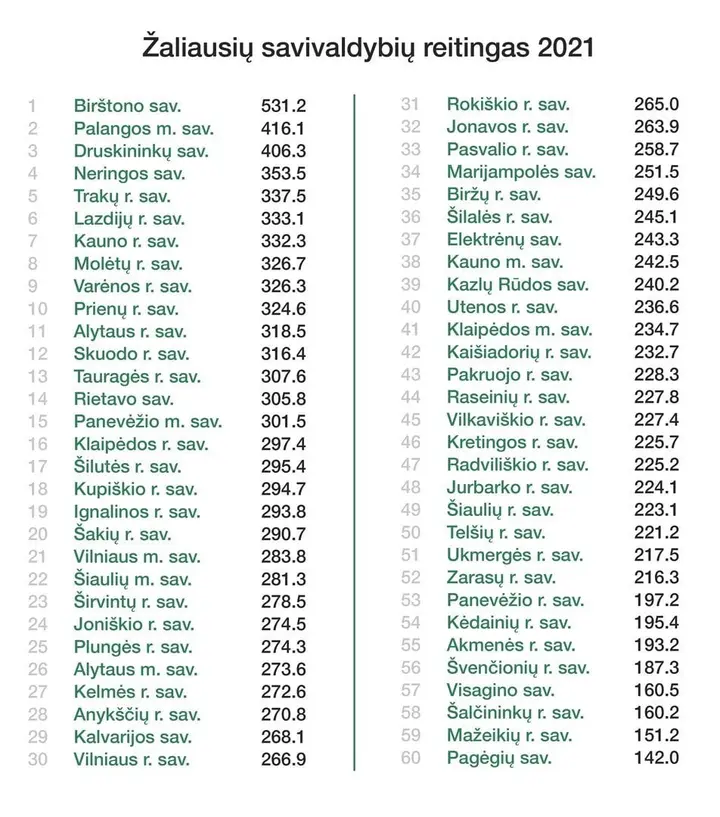 Žaliausių savivaldybių reitingas 2021

1 Birštono sav. 531.2
2 Palangos m. sav. 416.1
3 Druskininkų sav. 406.3
4 Neringos sav. 353.5
5 Trakų r. sav. 337.5
6 Lazdijų r. sav. 333.1
7 Kauno r. sav. 332.3
8 Molėtų r. sav. 326.7
9 Varėnos r. sav. 326.3
10 Prienų r. sav. 324.6
11 Alytaus r. sav. 318.5
12 Skuodo r. sav. 316.4
13 Tauragės r. sav. 307.6
14 Rietavo sav. 305.8
15 Panevėžio m. sav. 301.5
16 Klaipėdos r. sav. 297.4
17 Šilutės r. sav. 295.4
18 Kupiškio r. sav. 294.7
19 Ignalinos r. sav. 293.8
20 Šakių r. sav. 290.7
21 Vilniaus m. sav. 283.8
22 Šiaulių m. sav. 281.3
23 Širvintų r. sav. 278.5
24 Joniškio r. sav. 274.5
25 Plungės r. sav. 274.3
26 Alytaus m. sav. 273.6
27 Kelmės r. sav. 272.6
28 Anykščių r. sav. 270.8
29 Kalvarijos sav. 268.1
30 Vilniaus r. sav. 266.9

31 Rokiškio r. sav. 265.0
32 Jonavos r. sav. 263.9
33 Pasvalio r. sav. 258.7
34 Marijampolės sav. 251.5
35 Biržų r. sav. 249.6
36 Šilalės r. sav. 245.1
37 Elektrėnų sav. 243.3
38 Kauno m. sav. 242.5
39 Kazlų Rūdos sav. 240.2
40 Utenos r. sav. 236.6
41 Klaipėdos m. sav. 234.7
42 Kaišiadorių r. sav. 232.7
43 Pakruojo r. sav. 228.3
44 Raseinių r. sav. 227.8
45 Vilkaviškio r. sav. 227.4
46 Kretingos r. sav. 225.7
47 Radviliškio r. sav. 225.2
48 Jurbarko r. sav. 224.1
49 Šiaulių r. sav. 223.1
50 Telšių r. sav. 221.2
51 Ukmergės r. sav. 217.5
52 Zarasų r. sav. 216.3
53 Panevėžio r. sav. 197.2
54 Kėdainių r. sav. 195.4
55 Akmenės r. sav. 193.2
56 Švenčionių r. sav. 187.3
57 Visagino sav. 160.5
58 Šalčininkų r. sav. 160.2
59 Mažeikių r. sav. 151.2
60 Pagėgių sav. 142.0